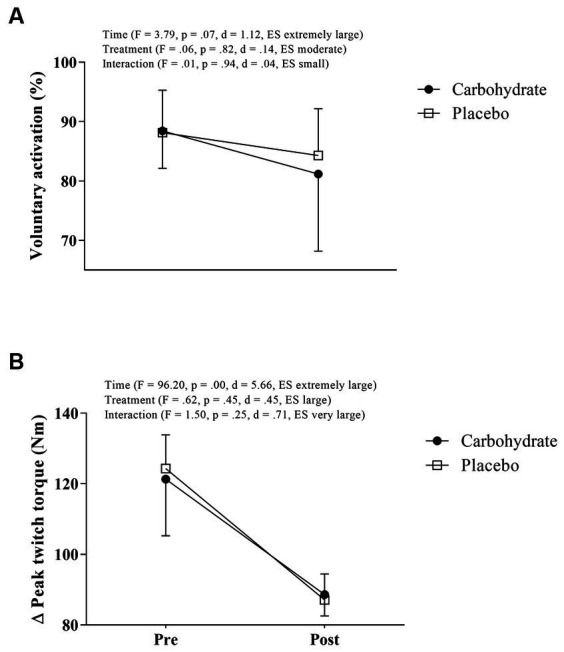 A

Time (F = 3.79, p = .07, d = 1.12, ES extremely large)
Treatment (F = .06, p = .82, d = .14, ES moderate)
Interaction (F = .01, p = .94, d = .04, ES small)

Voluntary activation (%)

100
90
80
70

Carbohydrate
Placebo

B

Time (F = 96.20, p = .00, d = 5.66, ES extremely large)
Treatment (F = .62, p = .45, d = .45, ES large)
Interaction (F = 1.50, p = .25, d = .71, ES very large)

Δ Peak twitch torque (Nm)

140
120
100
80

Pre
Post

Carbohydrate
Placebo